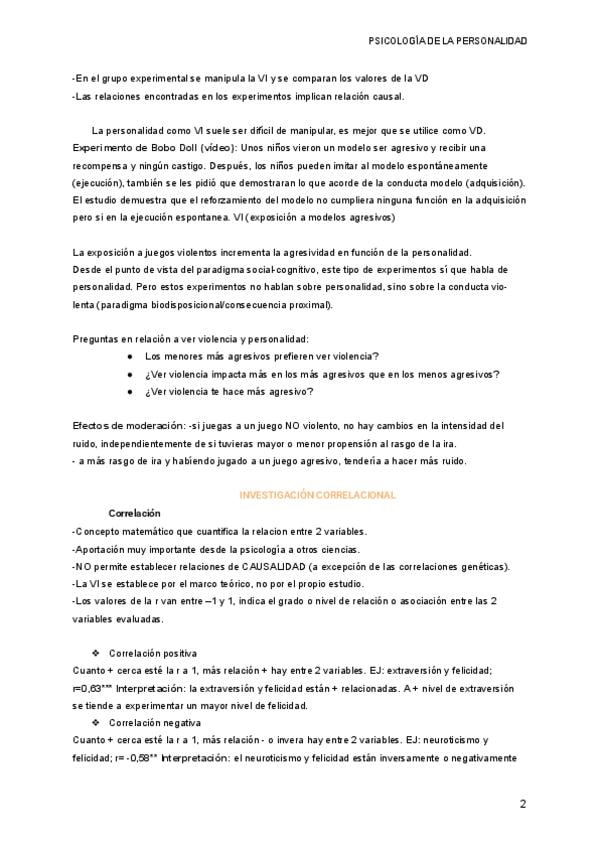 PSICOLOGÍA DE LA PERSONALIDAD

-En el grupo experimental se manipula la VI y se comparan los valores de la VD
-Las relaciones encontradas en los experimentos implican relación causal.

La personalidad como VI suele ser difícil de manipular, es mejor que se utilice como VD. Experimento de Bobo Doll (vídeo): Unos niños vieron un modelo ser agresivo y recibir una recompensa y ningún castigo. Después, los niños pueden imitar al modelo espontáneamente (ejecución), también se les pidió que demostraran lo que acorde de la conducta modelo (adquisición). El estudio demuestra que el reforzamiento del modelo no cumpliera ninguna función en la adquisición pero si en la ejecución espontanea. VI (exposición a modelos agresivos)

La exposición a juegos violentos incrementa la agresividad en función de la personalidad.
Desde el punto de vista del paradigma social-cognitivo, este tipo de experimentos sí que habla de personalidad. Pero estos experimentos no hablan sobre personalidad, sino sobre la conducta violenta (paradigma biodisposicional/consecuencia proximal).

Preguntas en relación a ver violencia y personalidad:
● Los menores más agresivos prefieren ver violencia?
● ¿Ver violencia impacta más en los más agresivos que en los menos agresivos?
● ¿Ver violencia te hace más agresivo?

Efectos de moderación: -si juegas a un juego NO violento, no hay cambios en la intensidad del ruido, independientemente de si tuvieras mayor o menor propensión al rasgo de la ira.
- a más rasgo de ira y habiendo jugado a un juego agresivo, tendería a hacer más ruido.

INVESTIGACIÓN CORRELACIONAL

Correlación
-Concepto matemático que cuantifica la relacion entre 2 variables.
-Aportación muy importante desde la psicología a otros ciencias.
-NO permite establecer relaciones de CAUSALIDAD (a excepción de las correlaciones genéticas).
-La VI se establece por el marco teórico, no por el propio estudio.
-Los valores de la r van entre –1 y 1, indica el grado o nivel de relación o asociación entre las 2 variables evaluadas.

❖ Correlación positiva
Cuanto + cerca esté la r a 1, más relación + hay entre 2 variables. EJ: extraversión y felicidad; r=0,63*** Interpretación: la extraversión y felicidad están + relacionadas. A + nivel de extraversión se tiende a experimentar un mayor nivel de felicidad.
❖ Correlación negativa
Cuanto + cerca esté la r a 1, más relación - o invera hay entre 2 variables. EJ: neuroticismo y felicidad; r= -0,58** Interpretación: el neuroticismo y felicidad están inversamente o negativamente

2